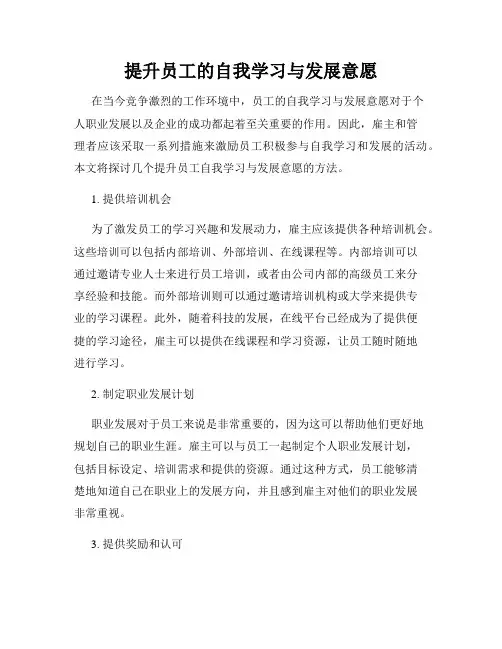 提升员工的自我学习与发展意愿

在当今竞争激烈的工作环境中，员工的自我学习与发展意愿对于个人职业发展以及企业的成功都起着至关重要的作用。因此，雇主和管理者应该采取一系列措施来激励员工积极参与自我学习和发展的活动。本文将探讨几个提升员工自我学习与发展意愿的方法。

1. 提供培训机会

为了激发员工的学习兴趣和发展动力，雇主应该提供各种培训机会。这些培训可以包括内部培训、外部培训、在线课程等。内部培训可以通过邀请专业人士来进行员工培训，或者由公司内部的高级员工来分享经验和技能。而外部培训则可以通过邀请培训机构或大学来提供专业的学习课程。此外，随着科技的发展，在线平台已经成为了提供便捷的学习途径，雇主可以提供在线课程和学习资源，让员工随时随地进行学习。

2. 制定职业发展计划

职业发展对于员工来说是非常重要的，因为这可以帮助他们更好地规划自己的职业生涯。雇主可以与员工一起制定个人职业发展计划，包括目标设定、培训需求和提供的资源。通过这种方式，员工能够清楚地知道自己在职业上的发展方向，并且感到雇主对他们的职业发展非常重视。

3. 提供奖励和认可